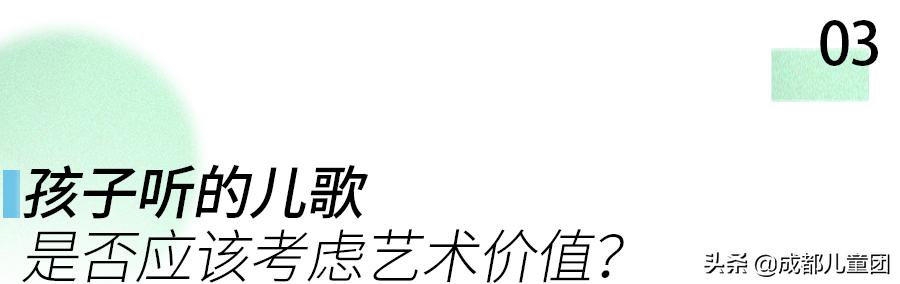 03

孩子听的儿歌
是否应该考虑艺术价值?

头条 @成都儿童团